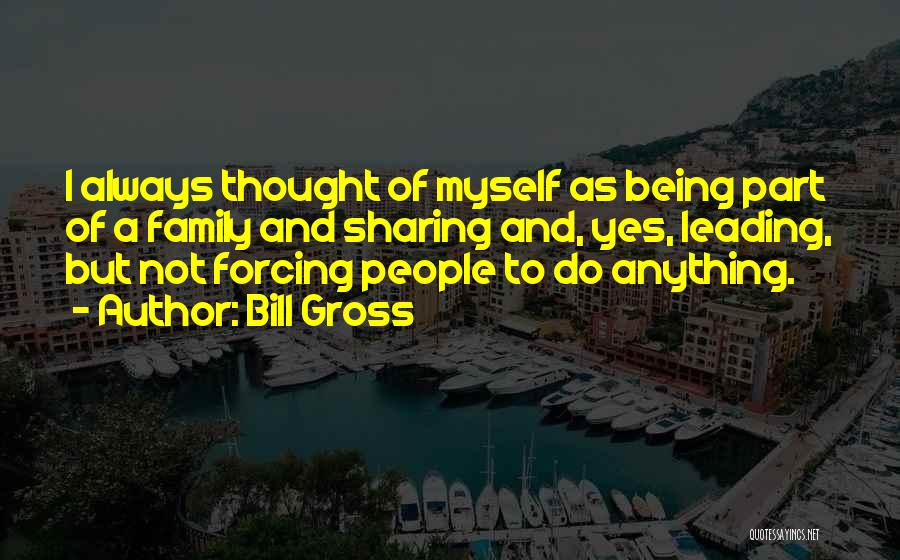 I always thought of myself as being part of a family and sharing and, yes, leading, but not forcing people to do anything.
- Author: Bill Gross

QUOTESSAYINGS.NET